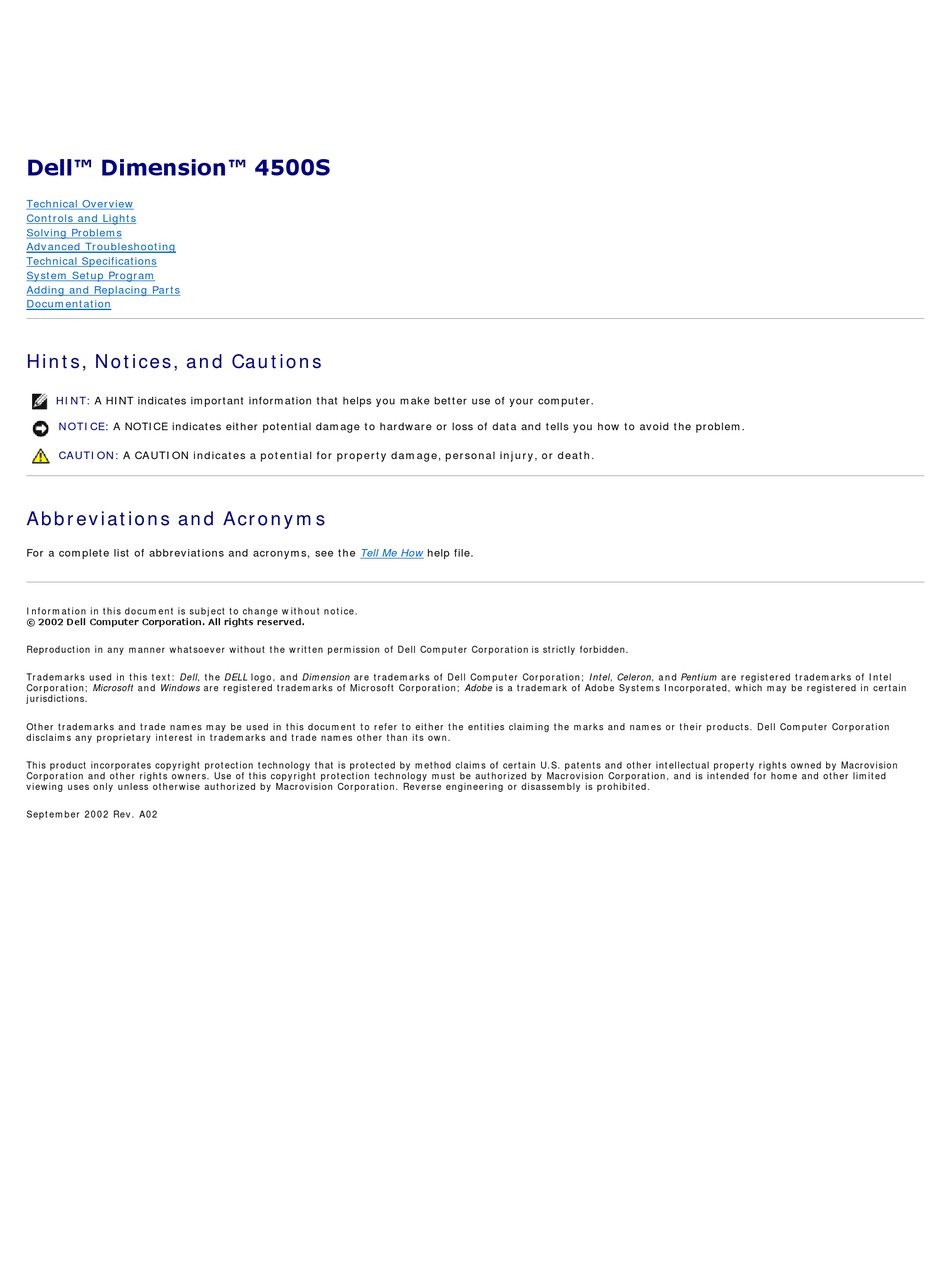 Dell™ Dimension™ 4500S

Technical Overview
Controls and Lights
Solving Problems
Advanced Troubleshooting
Technical Specifications
System Setup Program
Adding and Replacing Parts
Documentation

Hints, Notices, and Cautions

HINT: A HINT indicates important information that helps you make better use of your computer.

NOTICE: A NOTICE indicates either potential damage to hardware or loss of data and tells you how to avoid the problem.

CAUTION: A CAUTION indicates a potential for property damage, personal injury, or death.

Abbreviations and Acronyms

For a complete list of abbreviations and acronyms, see the Tell Me How help file.

Information in this document is subject to change without notice.
© 2002 Dell Computer Corporation. All rights reserved.

Reproduction in any manner whatsoever without the written permission of Dell Computer Corporation is strictly forbidden.

Trademarks used in this text: Dell, the DELL logo, and Dimension are trademarks of Dell Computer Corporation; Intel, Celeron, and Pentium are registered trademarks of Intel Corporation; Microsoft and Windows are registered trademarks of Microsoft Corporation; Adobe is a trademark of Adobe Systems Incorporated, which may be registered in certain jurisdictions.

Other trademarks and trade names may be used in this document to refer to either the entities claiming the marks and names or their products. Dell Computer Corporation disclaims any proprietary interest in trademarks and trade names other than its own.

This product incorporates copyright protection technology that is protected by method claims of certain U.S. patents and other intellectual property rights owned by Macrovision Corporation and other rights owners. Use of this copyright protection technology must be authorized by Macrovision Corporation, and is intended for home and other limited viewing uses only unless otherwise authorized by Macrovision Corporation. Reverse engineering or disassembly is prohibited.

September 2002 Rev. A02